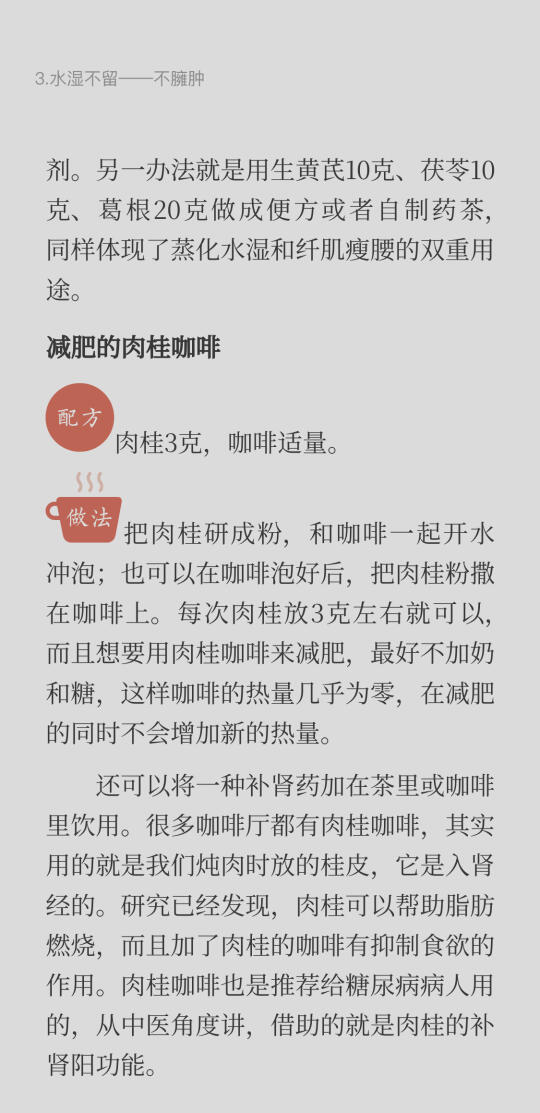 3.水湿不留——不臃肿

剂。另一办法就是用生黄芪10克、茯苓10克、葛根20克做成便方或者自制药茶，同样体现了蒸化水湿和纤肌瘦腰的双重用途。

减肥的肉桂咖啡

配方

肉桂3克，咖啡适量。

做法

把肉桂研成粉，和咖啡一起开水冲泡；也可以在咖啡泡好后，把肉桂粉撒在咖啡上。每次肉桂放3克左右就可以，而且想要用肉桂咖啡来减肥，最好不加奶和糖，这样咖啡的热量几乎为零，在减肥的同时不会增加新的热量。

还可以将一种补肾药加在茶里或咖啡里饮用。很多咖啡厅都有肉桂咖啡，其实用的就是我们炖肉时放的桂皮，它是入肾经的。研究已经发现，肉桂可以帮助脂肪燃烧，而且加了肉桂的咖啡有抑制食欲的作用。肉桂咖啡也是推荐给糖尿病病人用的，从中医角度讲，借助的就是肉桂的补肾阳功能。